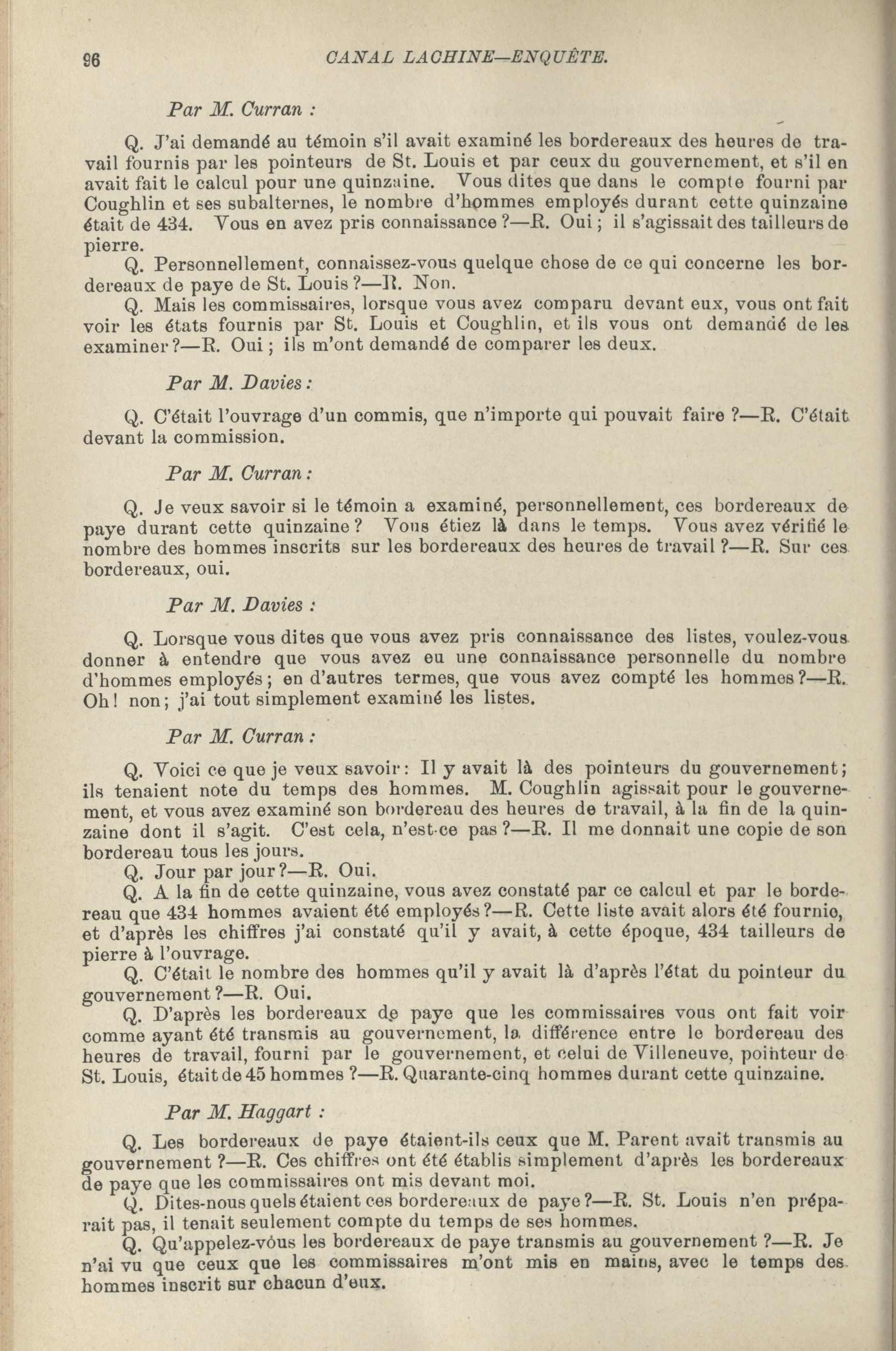 96 CANAL LACHINE—ENQUÊTE.

Par M. Curran :

Q. J'ai demandé au témoin s'il avait examiné les bordereaux des heures de travail fournis par les pointeurs de St. Louis et par ceux du gouvernement, et s'il en avait fait le calcul pour une quinzaine. Vous dites que dans le compte fourni par Coughlin et ses subalternes, le nombre d'hommes employés durant cette quinzaine était de 434. Vous en avez pris connaissance ?—R. Oui ; il s'agissait des tailleurs de pierre.

Q. Personnellement, connaissez-vous quelque chose de ce qui concerne les bordereaux de paye de St. Louis ?—R. Non.

Q. Mais les commissaires, lorsque vous avez comparu devant eux, vous ont fait voir les états fournis par St. Louis et Coughlin, et ils vous ont demandé de les examiner ?—R. Oui ; ils m'ont demandé de comparer les deux.

Par M. Davies :

Q. C'était l'ouvrage d'un commis, que n'importe qui pouvait faire ?—R. C'était devant la commission.

Par M. Curran :

Q. Je veux savoir si le témoin a examiné, personnellement, ces bordereaux de paye durant cette quinzaine ? Vous étiez là dans le temps. Vous avez vérifié le nombre des hommes inscrits sur les bordereaux des heures de travail ?—R. Sur ces bordereaux, oui.

Par M. Davies :

Q. Lorsque vous dites que vous avez pris connaissance des listes, voulez-vous donner à entendre que vous avez eu une connaissance personnelle du nombre d'hommes employés ; en d'autres termes, que vous avez compté les hommes ?—R. Oh ! non ; j'ai tout simplement examiné les listes.

Par M. Curran :

Q. Voici ce que je veux savoir : Il y avait là des pointeurs du gouvernement ; ils tenaient note du temps des hommes. M. Coughlin agissait pour le gouvernement, et vous avez examiné son bordereau des heures de travail, à la fin de la quinzaine dont il s'agit. C'est cela, n'est-ce pas ?—R. Il me donnait une copie de son bordereau tous les jours.

Q. Jour par jour ?—R. Oui.

Q. A la fin de cette quinzaine, vous avez constaté par ce calcul et par le bordereau que 434 hommes avaient été employés ?—R. Cette liste avait alors été fournie, et d'après les chiffres j'ai constaté qu'il y avait, à cette époque, 434 tailleurs de pierre à l'ouvrage.

Q. C'était le nombre des hommes qu'il y avait là d'après l'état du pointeur du gouvernement ?—R. Oui.

Q. D'après les bordereaux de paye que les commissaires vous ont fait voir comme ayant été transmis au gouvernement, la différence entre le bordereau des heures de travail, fourni par le gouvernement, et celui de Villeneuve, pointeur de St. Louis, était de 45 hommes ?—R. Quarante-cinq hommes durant cette quinzaine.

Par M. Haggart :

Q. Les bordereaux de paye étaient-ils ceux que M. Parent avait transmis au gouvernement ?—R. Ces chiffres ont été établis simplement d'après les bordereaux de paye que les commissaires ont mis devant moi.

Q. Dites-nous quels étaient ces bordereaux de paye ?—R. St. Louis n'en préparait pas, il tenait seulement compte du temps de ses hommes.

Q. Qu'appelez-vous les bordereaux de paye transmis au gouvernement ?—R. Je n'ai vu que ceux que les commissaires m'ont mis en mains, avec le temps des hommes inscrit sur chacun d'eux.